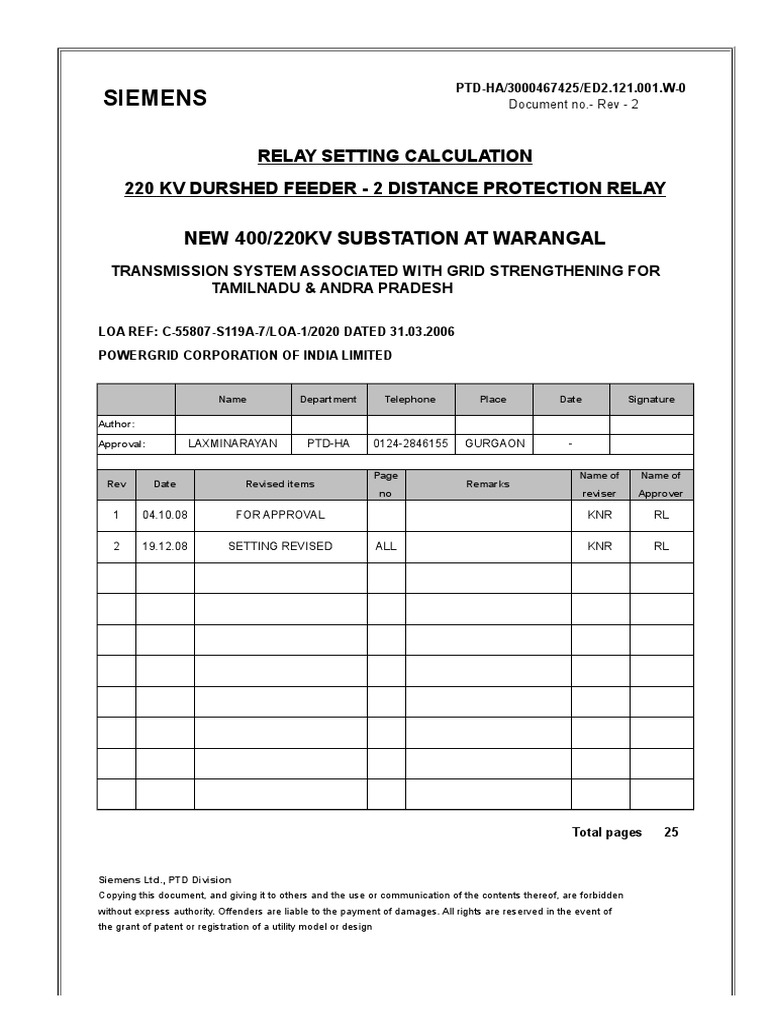 SIEMENS

PTD-HA/3000467425/ED2.121.001.W-0
Document no.- Rev - 2

RELAY SETTING CALCULATION

220 KV DURSHED FEEDER - 2 DISTANCE PROTECTION RELAY

NEW 400/220KV SUBSTATION AT WARANGAL

TRANSMISSION SYSTEM ASSOCIATED WITH GRID STRENGTHENING FOR TAMILNADU & ANDRA PRADESH

LOA REF: C-55807-S119A-7/LOA-1/2020 DATED 31.03.2006

POWERGRID CORPORATION OF INDIA LIMITED

| | Name | Department | Telephone | Place | Date | Signature |
|---|---|---|---|---|---|---|
| Author: | | | | | | |
| Approval: | LAXMINARAYAN | PTD-HA | 0124-2846155 | GURGAON | - | |

| Rev | Date | Revised items | Page no | Remarks | Name of reviser | Name of Approver |
|---|---|---|---|---|---|---|
| 1 | 04.10.08 | FOR APPROVAL | | | KNR | RL |
| 2 | 19.12.08 | SETTING REVISED | ALL | | KNR | RL |
| | | | | | | |
| | | | | | | |
| | | | | | | |
| | | | | | | |
| | | | | | | |
| | | | | | | |
| | | | | | | |
| | | | | | | |

Total pages 25

Siemens Ltd., PTD Division
Copying this document, and giving it to others and the use or communication of the contents thereof, are forbidden without express authority. Offenders are liable to the payment of damages. All rights are reserved in the event of the grant of patent or registration of a utility model or design